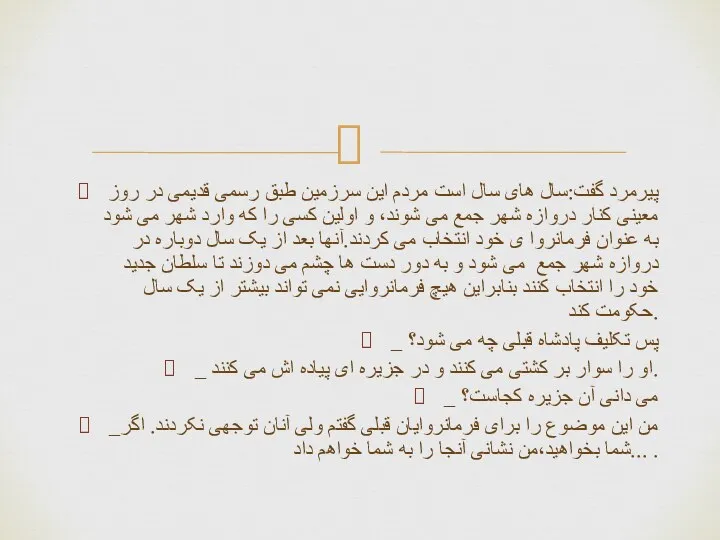 پیرمرد گفت:سال های سال است مردم این سرزمین طبق رسمی قدیمی در روز معینی کنار دروازه شهر جمع می شوند، و اولین کسی را که وارد شهر می شود به عنوان فرمانروا ی خود انتخاب می کردند.آنها بعد از یک سال دوباره در دروازه شهر جمع می شود و به دور دست ها چشم می دوزند تا سلطان جدید خود را انتخاب کنند بنابراین هیچ فرمانروایی نمی تواند بیشتر از یک سال حکومت کند.

_ پس تکلیف پادشاه قبلی چه می شود؟

_ او را سوار بر کشتی می کنند و در جزیره ای پیاده اش می کنند.

_ می دانی آن جزیره کجاست؟

_ من این موضوع را برای فرمانروایان قبلی گفتم ولی آنان توجهی نکردند. اگر شما بخواهید،من نشانی آنجا را به شما خواهم داد... .